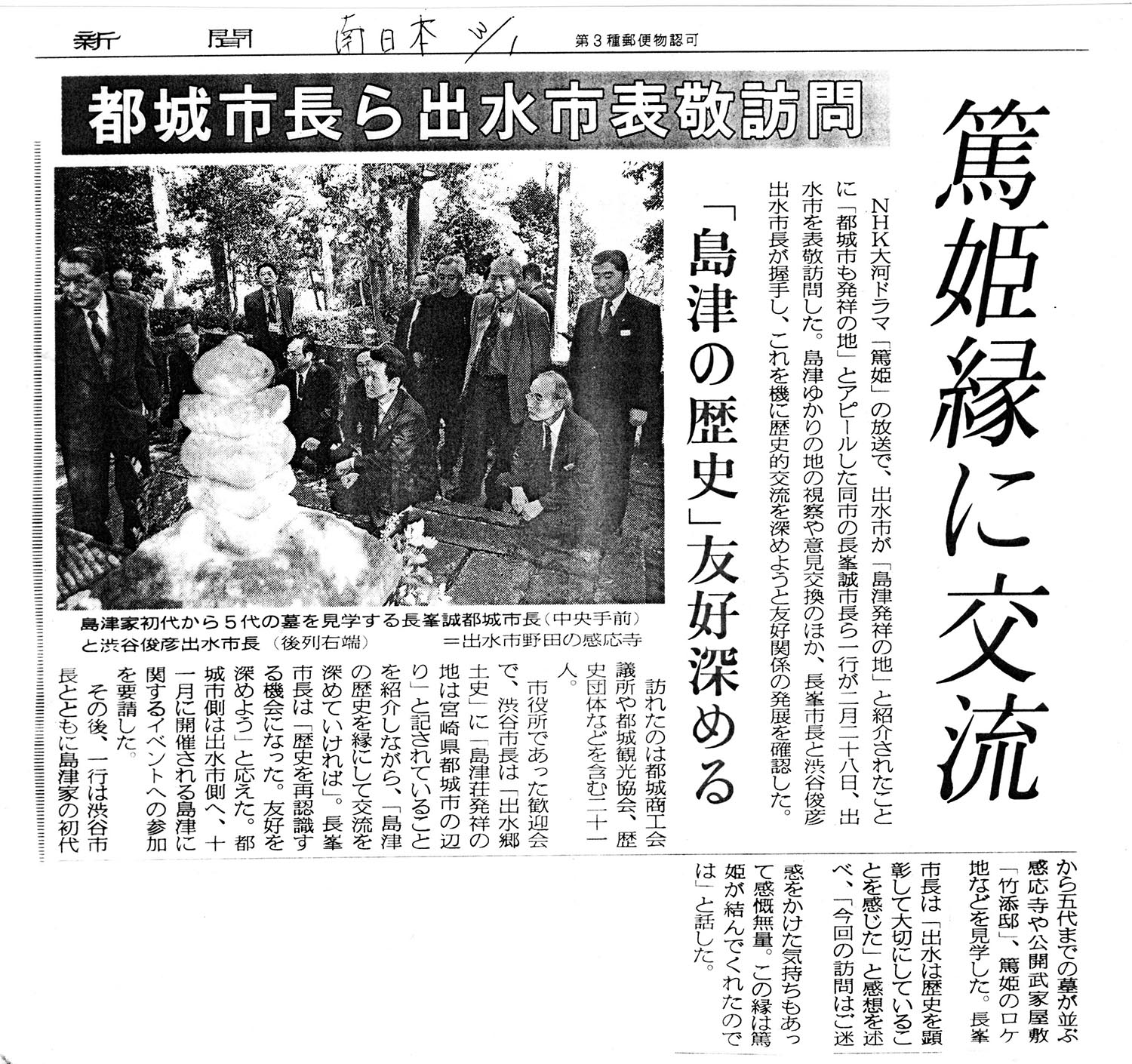 新聞 南日本 3/1 第3種郵便物認可

都城市長ら出水市表敬訪問

篤姫縁に交流

「島津の歴史」友好深める

NHK大河ドラマ「篤姫」の放送で、出水市が「島津発祥の地」と紹介されたことに「都城市も発祥の地」とアピールした同市の長峯誠市長ら一行が二月二十八日、出水市を表敬訪問した。島津ゆかりの地の視察や意見交換のほか、長峯市長と渋谷俊彦出水市長が握手し、これを機に歴史的交流を深めようと友好関係の発展を確認した。

島津家初代から5代の墓を見学する長峯誠都城市長（中央手前）と渋谷俊彦出水市長（後列右端）＝出水市野田の感応寺

訪れたのは都城商工会議所や都城観光協会、歴史団体などを含む二十一人。

市役所であった歓迎会で、渋谷市長は「出水郷土史」に「島津荘発祥の地は宮崎県都城市の辺り」と記されていることを紹介しながら、「島津の歴史を縁にして交流を深めていければ」。長峯市長は「歴史を再認識する機会になった。友好を深めよう」と応えた。都城市側は出水市側へ、十一月に開催される島津に関するイベントへの参加を要請した。

その後、一行は渋谷市長とともに島津家の初代から五代までの墓が並ぶ感応寺や公開武家屋敷「竹添邸」、篤姫のロケ地などを見学した。長峯市長は「出水は歴史を顕彰して大切にしていることを感じた」と感想を述べ、「今回の訪問はご迷惑をかけた気持ちもあって感慨無量。この縁は篤姫が結んでくれたのでは」と話した。